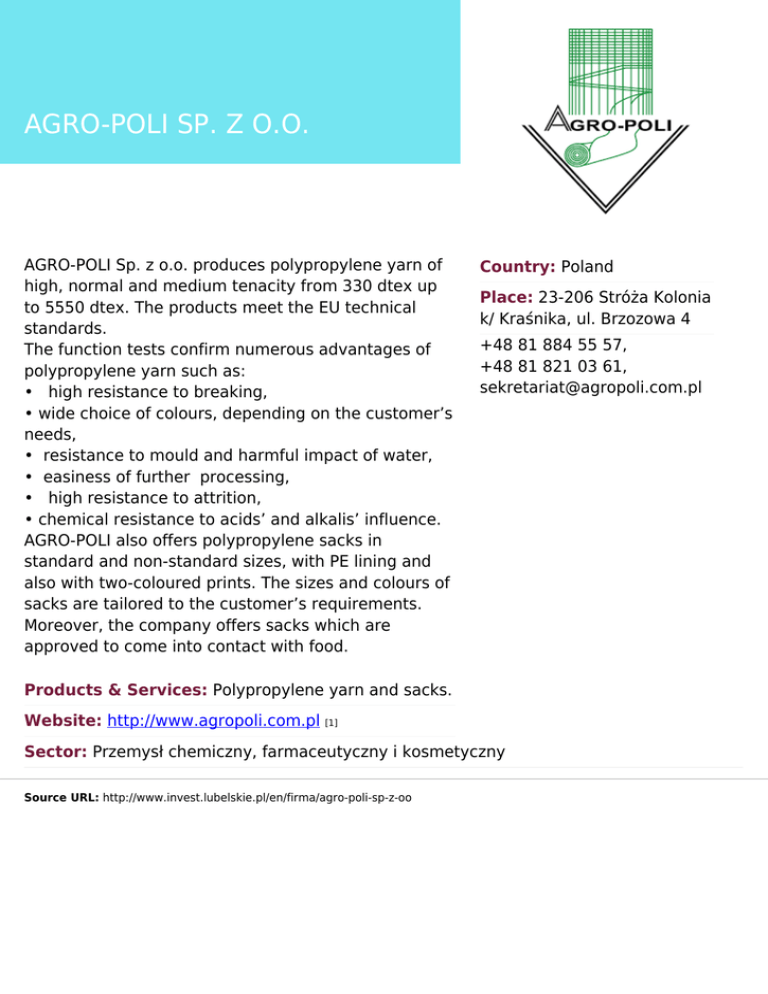 AGRO-POLI SP. Z O.O.

AGRO-POLI

AGRO-POLI Sp. z o.o. produces polypropylene yarn of high, normal and medium tenacity from 330 dtex up to 5550 dtex. The products meet the EU technical standards.
The function tests confirm numerous advantages of polypropylene yarn such as:
• high resistance to breaking,
• wide choice of colours, depending on the customer's needs,
• resistance to mould and harmful impact of water,
• easiness of further processing,
• high resistance to attrition,
• chemical resistance to acids' and alkalis' influence.
AGRO-POLI also offers polypropylene sacks in standard and non-standard sizes, with PE lining and also with two-coloured prints. The sizes and colours of sacks are tailored to the customer's requirements. Moreover, the company offers sacks which are approved to come into contact with food.

Country: Poland

Place: 23-206 Stróża Kolonia k/ Kraśnika, ul. Brzozowa 4

+48 81 884 55 57,
+48 81 821 03 61,
sekretariat@agropoli.com.pl

Products & Services: Polypropylene yarn and sacks.

Website: http://www.agropoli.com.pl [1]

Sector: Przemysł chemiczny, farmaceutyczny i kosmetyczny

Source URL: http://www.invest.lubelskie.pl/en/firma/agro-poli-sp-z-oo